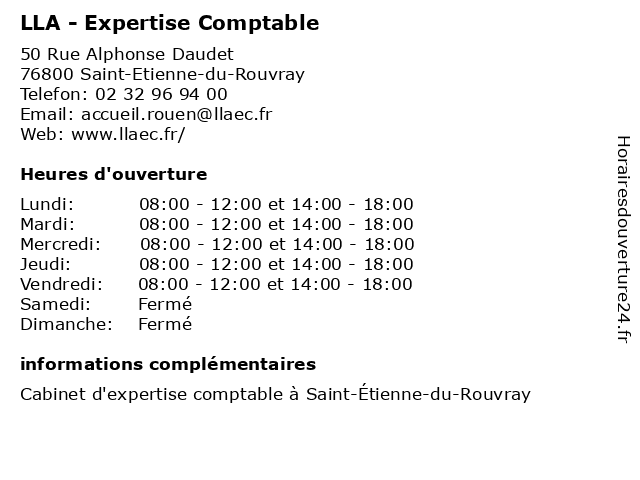 LLA - Expertise Comptable

50 Rue Alphonse Daudet
76800 Saint-Etienne-du-Rouvray
Telefon: 02 32 96 94 00
Email: accueil.rouen@llaec.fr
Web: www.llaec.fr/

Heures d'ouverture

| | |
|---|---|
| Lundi: | 08:00 - 12:00 et 14:00 - 18:00 |
| Mardi: | 08:00 - 12:00 et 14:00 - 18:00 |
| Mercredi: | 08:00 - 12:00 et 14:00 - 18:00 |
| Jeudi: | 08:00 - 12:00 et 14:00 - 18:00 |
| Vendredi: | 08:00 - 12:00 et 14:00 - 18:00 |
| Samedi: | Fermé |
| Dimanche: | Fermé |

informations complémentaires

Cabinet d'expertise comptable à Saint-Étienne-du-Rouvray

Horairesdouverture24.fr